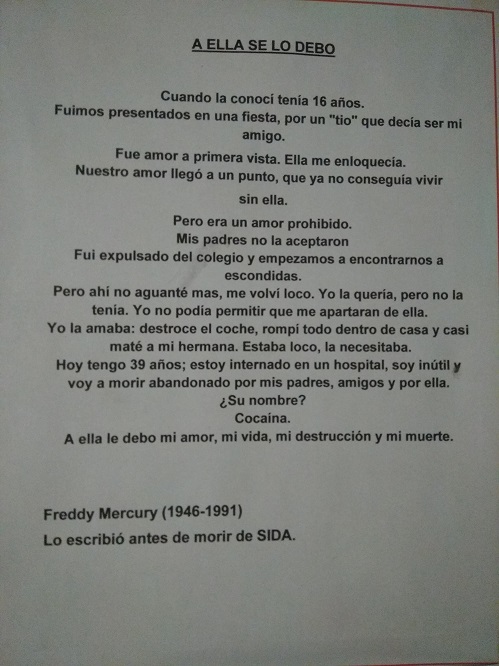 A ELLA SE LO DEBO

Cuando la conocí tenía 16 años.
Fuimos presentados en una fiesta, por un "tio" que decía ser mi amigo.

Fue amor a primera vista. Ella me enloquecía.
Nuestro amor llegó a un punto, que ya no conseguía vivir sin ella.

Pero era un amor prohibido.
Mis padres no la aceptaron
Fui expulsado del colegio y empezamos a encontrarnos a escondidas.
Pero ahí no aguanté mas, me volví loco. Yo la quería, pero no la tenía. Yo no podía permitir que me apartaran de ella.
Yo la amaba: destroce el coche, rompí todo dentro de casa y casi maté a mi hermana. Estaba loco, la necesitaba.
Hoy tengo 39 años; estoy internado en un hospital, soy inútil y voy a morir abandonado por mis padres, amigos y por ella.
¿Su nombre?
Cocaína.
A ella le debo mi amor, mi vida, mi destrucción y mi muerte.

Freddy Mercury (1946-1991)
Lo escribió antes de morir de SIDA.